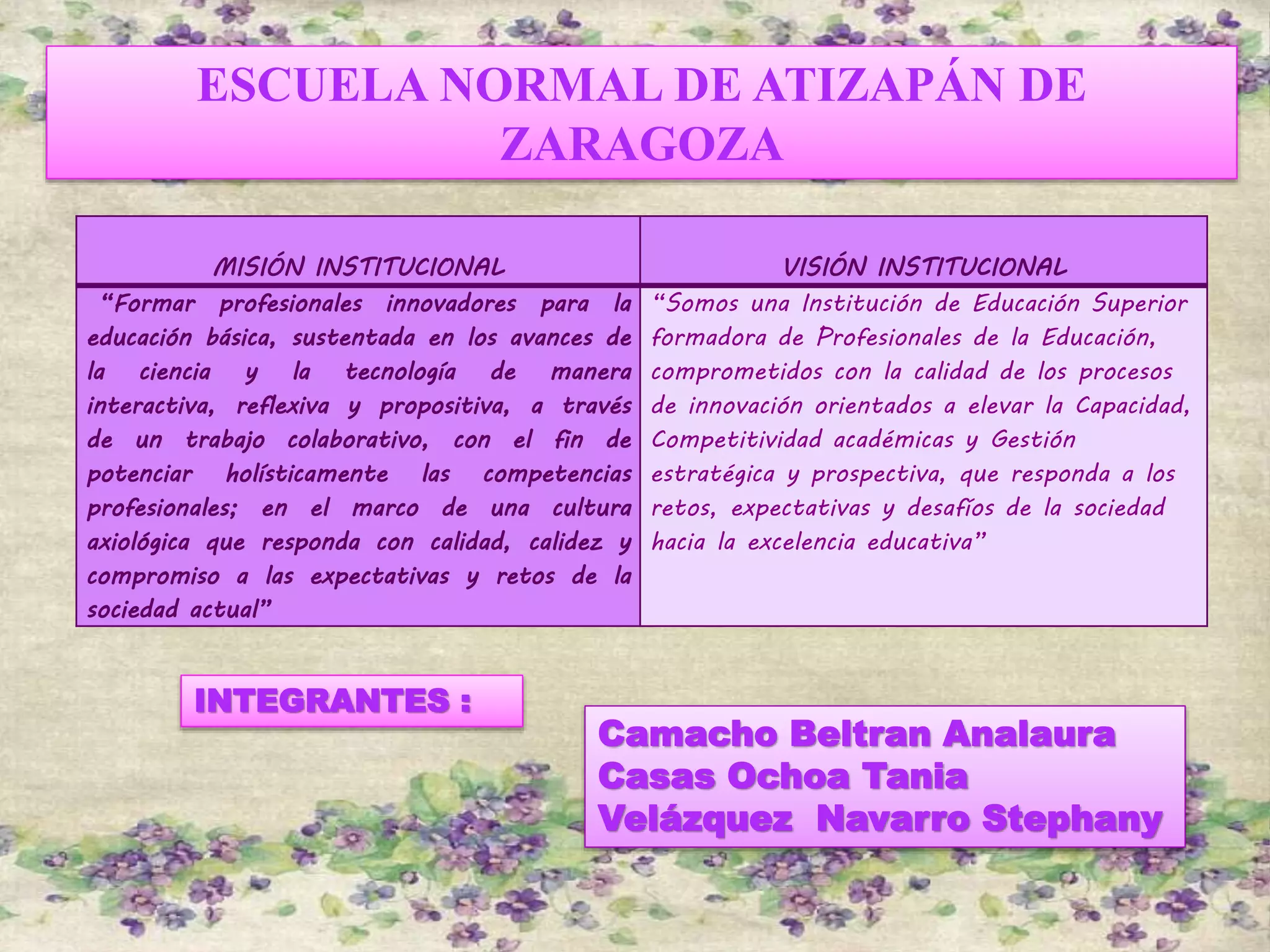 ESCUELA NORMAL DE ATIZAPÁN DE ZARAGOZA

| MISIÓN INSTITUCIONAL | VISIÓN INSTITUCIONAL |
|---|---|
| "Formar profesionales innovadores para la educación básica, sustentada en los avances de la ciencia y la tecnología de manera interactiva, reflexiva y propositiva, a través de un trabajo colaborativo, con el fin de potenciar holísticamente las competencias profesionales; en el marco de una cultura axiológica que responda con calidad, calidez y compromiso a las expectativas y retos de la sociedad actual" | "Somos una Institución de Educación Superior formadora de Profesionales de la Educación, comprometidos con la calidad de los procesos de innovación orientados a elevar la Capacidad, Competitividad académicas y Gestión estratégica y prospectiva, que responda a los retos, expectativas y desafíos de la sociedad hacia la excelencia educativa" |

INTEGRANTES :

Camacho Beltran Analaura
Casas Ochoa Tania
Velázquez Navarro Stephany